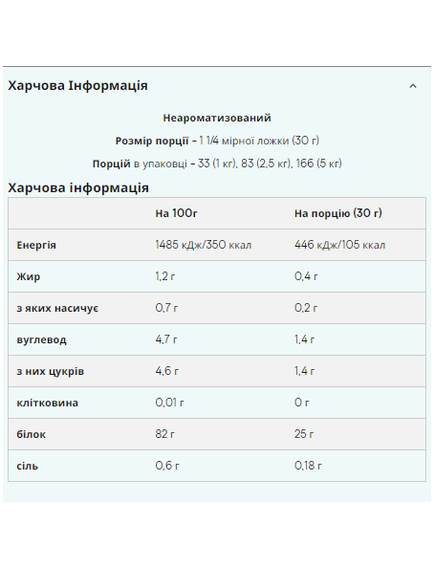 Харчова Інформація

Неароматизований

Розмір порції - 1 1/4 мірної ложки (30 г)

Порцій в упаковці - 33 (1 кг), 83 (2,5 кг), 166 (5 кг)

Харчова інформація

| | На 100г | На порцію (30 г) |
|---|---|---|
| Енергія | 1485 кДж/350 ккал | 446 кДж/105 ккал |
| Жир | 1,2 г | 0,4 г |
| з яких насичує | 0,7 г | 0,2 г |
| вуглевод | 4,7 г | 1,4 г |
| з них цукрів | 4,6 г | 1,4 г |
| клітковина | 0,01 г | 0 г |
| білок | 82 г | 25 г |
| сіль | 0,6 г | 0,18 г |